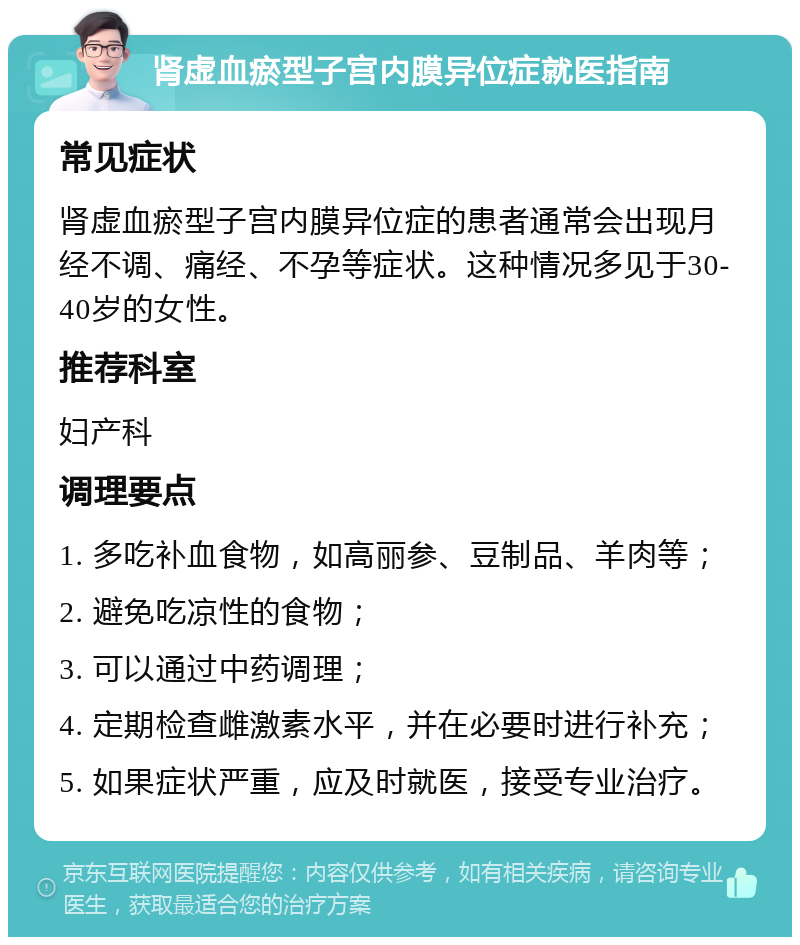 肾虚血瘀型子宫内膜异位症就医指南

常见症状

肾虚血瘀型子宫内膜异位症的患者通常会出现月经不调、痛经、不孕等症状。这种情况多见于30-40岁的女性。

推荐科室

妇产科

调理要点

1. 多吃补血食物，如高丽参、豆制品、羊肉等；

2. 避免吃凉性的食物；

3. 可以通过中药调理；

4. 定期检查雌激素水平，并在必要时进行补充；

5. 如果症状严重，应及时就医，接受专业治疗。

京东互联网医院提醒您：内容仅供参考，如有相关疾病，请咨询专业医生，获取最适合您的治疗方案